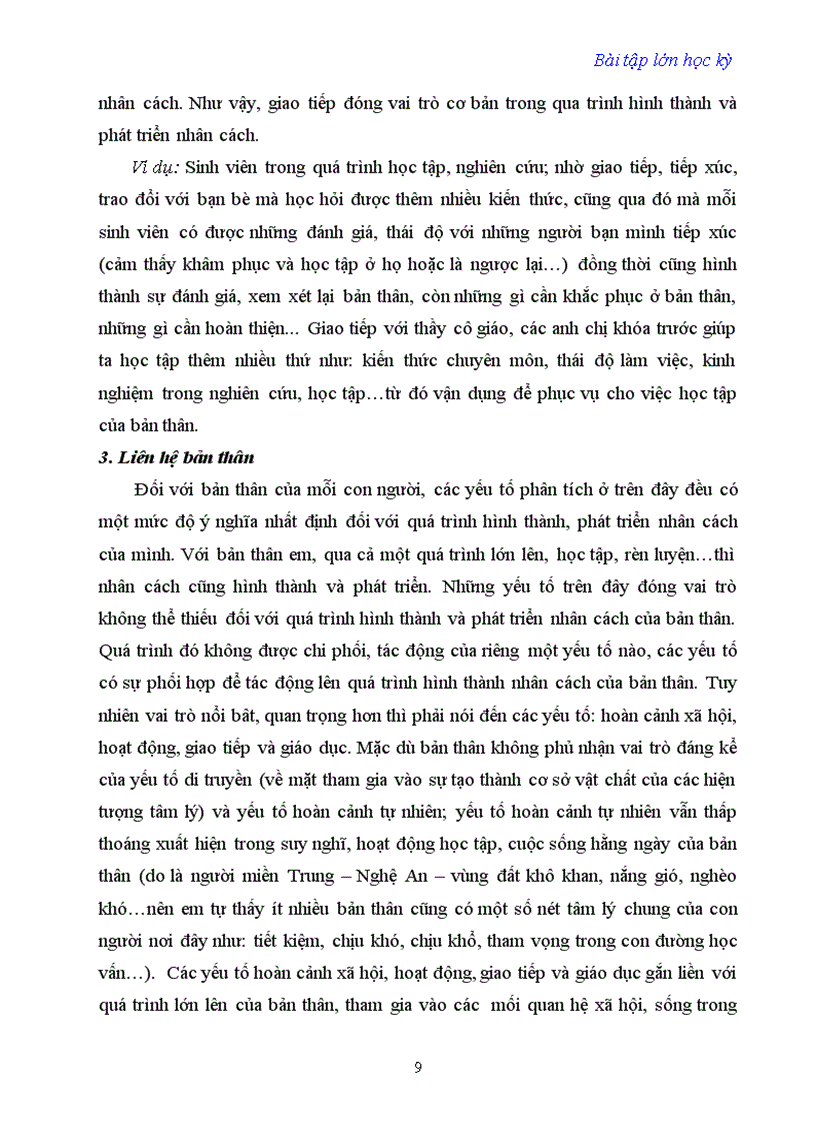 Bài tập lớn học kỳ

nhân cách. Như vậy, giao tiếp đóng vai trò cơ bản trong qua trình hình thành và phát triển nhân cách.

Ví dụ: Sinh viên trong quá trình học tập, nghiên cứu; nhờ giao tiếp, tiếp xúc, trao đổi với bạn bè mà học hỏi được thêm nhiều kiến thức, cũng qua đó mà mỗi sinh viên có được những đánh giá, thái độ với những người bạn mình tiếp xúc (cảm thấy khâm phục và học tập ở họ hoặc là ngược lại…) đồng thời cũng hình thành sự đánh giá, xem xét lại bản thân, còn những gì cần khắc phục ở bản thân, những gì cần hoàn thiện… Giao tiếp với thầy cô giáo, các anh chị khóa trước giúp ta học tập thêm nhiều thứ như: kiến thức chuyên môn, thái độ làm việc, kinh nghiệm trong nghiên cứu, học tập…từ đó vận dụng để phục vụ cho việc học tập của bản thân.

3. Liên hệ bản thân

Đối với bản thân của mỗi con người, các yếu tố phân tích ở trên đây đều có một mức độ ý nghĩa nhất định đối với quá trình hình thành, phát triển nhân cách của mình. Với bản thân em, qua cả một quá trình lớn lên, học tập, rèn luyện…thì nhân cách cũng hình thành và phát triển. Những yếu tố trên đây đóng vai trò không thể thiếu đối với quá trình hình thành và phát triển nhân cách của bản thân. Quá trình đó không được chi phối, tác động của riêng một yếu tố nào, các yếu tố có sự phối hợp để tác động lên quá trình hình thành nhân cách của bản thân. Tuy nhiên vai trò nổi bật, quan trọng hơn thì phải nói đến các yếu tố: hoàn cảnh xã hội, hoạt động, giao tiếp và giáo dục. Mặc dù bản thân không phủ nhận vai trò đáng kể của yếu tố di truyền (về mặt tham gia vào sự tạo thành cơ sở vật chất của các hiện tượng tâm lý) và yếu tố hoàn cảnh tự nhiên; yếu tố hoàn cảnh tự nhiên vẫn thấp thoáng xuất hiện trong suy nghĩ, hoạt động học tập, cuộc sống hằng ngày của bản thân (do là người miền Trung – Nghệ An – vùng đất khô khan, nắng gió, nghèo khó…nên em tự thấy ít nhiều bản thân cũng có một số nét tâm lý chung của con người nơi đây như: tiết kiệm, chịu khó, chịu khổ, tham vọng trong con đường học vấn…). Các yếu tố hoàn cảnh xã hội, hoạt động, giao tiếp và giáo dục gắn liền với quá trình lớn lên của bản thân, tham gia vào các mối quan hệ xã hội, sống trong

9